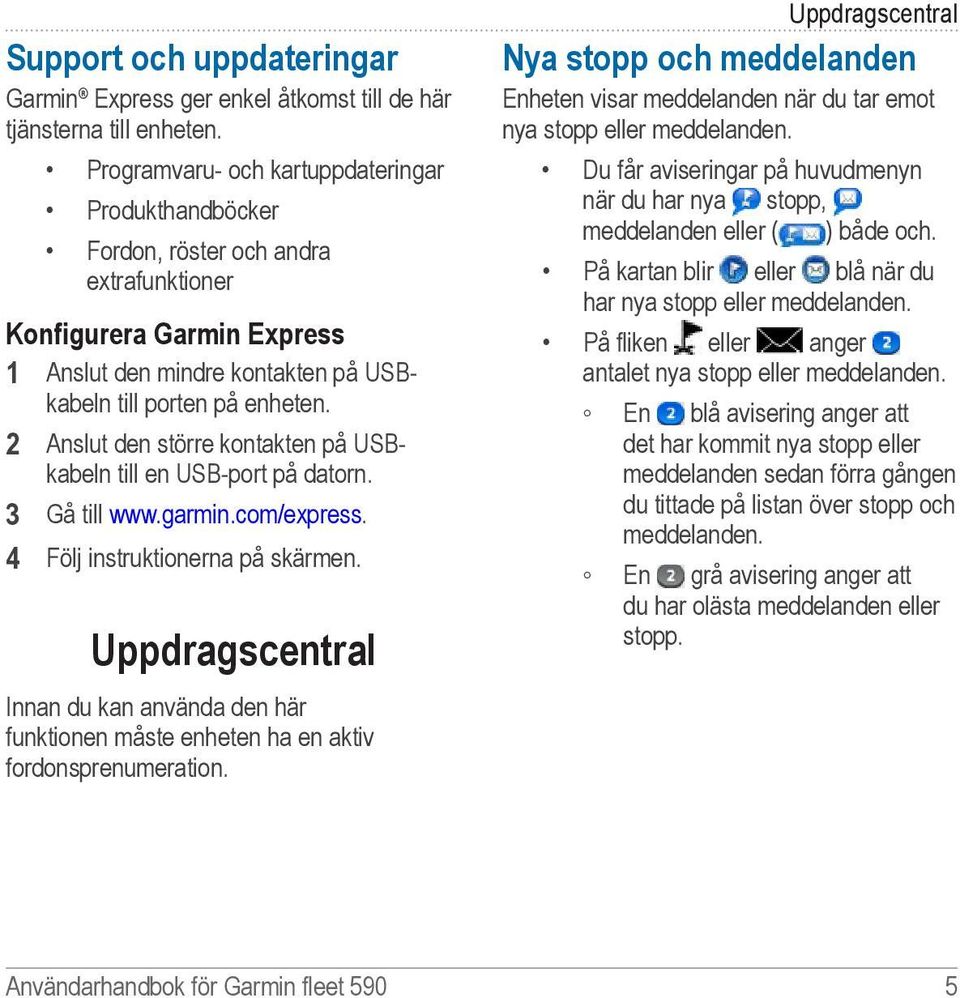 Uppdragscentral

Support och uppdateringar

Garmin® Express ger enkel åtkomst till de här tjänsterna till enheten.

• Programvaru- och kartuppdateringar
• Produkthandböcker
• Fordon, röster och andra extrafunktioner

Konfigurera Garmin Express

1 Anslut den mindre kontakten på USB-kabeln till porten på enheten.
2 Anslut den större kontakten på USB-kabeln till en USB-port på datorn.
3 Gå till www.garmin.com/express.
4 Följ instruktionerna på skärmen.

Uppdragscentral

Innan du kan använda den här funktionen måste enheten ha en aktiv fordonsprenumeration.

Nya stopp och meddelanden

Enheten visar meddelanden när du tar emot nya stopp eller meddelanden.

• Du får aviseringar på huvudmenyn när du har nya stopp, meddelanden eller ( ) både och.
• På kartan blir eller blå när du har nya stopp eller meddelanden.
• På fliken eller anger 2 antalet nya stopp eller meddelanden.
◦ En 2 blå avisering anger att det har kommit nya stopp eller meddelanden sedan förra gången du tittade på listan över stopp och meddelanden.
◦ En 2 grå avisering anger att du har olästa meddelanden eller stopp.

Användarhandbok för Garmin fleet 590 5